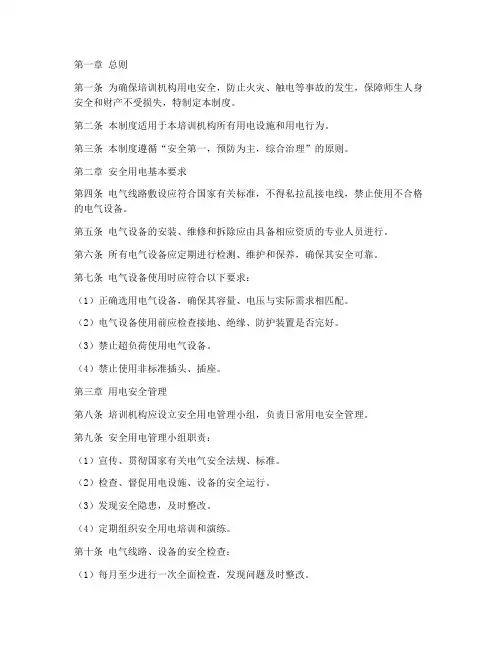 第一章 总则

第一条 为确保培训机构用电安全，防止火灾、触电等事故的发生，保障师生人身安全和财产不受损失，特制定本制度。

第二条 本制度适用于本培训机构所有用电设施和用电行为。

第三条 本制度遵循“安全第一，预防为主，综合治理”的原则。

第二章 安全用电基本要求

第四条 电气线路敷设应符合国家有关标准，不得私拉乱接电线，禁止使用不合格的电气设备。

第五条 电气设备的安装、维修和拆除应由具备相应资质的专业人员进行。

第六条 所有电气设备应定期进行检测、维护和保养，确保其安全可靠。

第七条 电气设备使用时应符合以下要求：

（1）正确选用电气设备，确保其容量、电压与实际需求相匹配。

（2）电气设备使用前应检查接地、绝缘、防护装置是否完好。

（3）禁止超负荷使用电气设备。

（4）禁止使用非标准插头、插座。

第三章 用电安全管理

第八条 培训机构应设立安全用电管理小组，负责日常用电安全管理。

第九条 安全用电管理小组职责：

（1）宣传、贯彻国家有关电气安全法规、标准。

（2）检查、督促用电设施、设备的安全运行。

（3）发现安全隐患，及时整改。

（4）定期组织安全用电培训和演练。

第十条 电气线路、设备的安全检查：

（1）每月至少进行一次全面检查，发现问题及时整改。